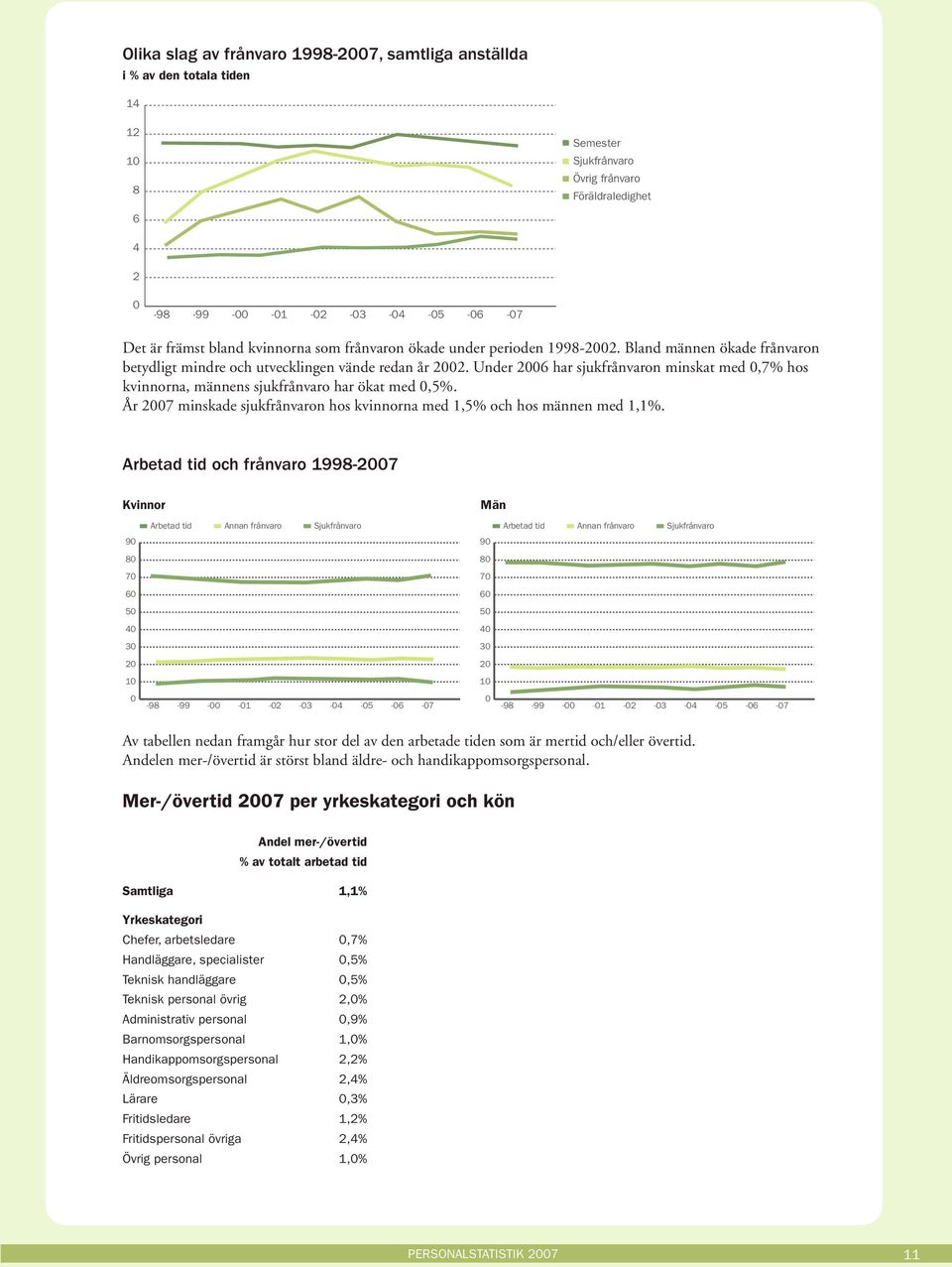 Olika slag av frånvaro 1998-2007, samtliga anställda
i % av den totala tiden

14
12
10
8
6
4
2
0
-98 -99 -00 -01 -02 -03 -04 -05 -06 -07

Semester
Sjukfrånvaro
Övrig frånvaro
Föräldraledighet

Det är främst bland kvinnorna som frånvaron ökade under perioden 1998-2002. Bland männen ökade frånvaron betydligt mindre och utvecklingen vände redan år 2002. Under 2006 har sjukfrånvaron minskat med 0,7% hos kvinnorna, männens sjukfrånvaro har ökat med 0,5%.
År 2007 minskade sjukfrånvaron hos kvinnorna med 1,5% och hos männen med 1,1%.

Arbetad tid och frånvaro 1998-2007

Kvinnor

Arbetad tid Annan frånvaro Sjukfrånvaro

90
80
70
60
50
40
30
20
10
0
-98 -99 -00 -01 -02 -03 -04 -05 -06 -07

Män

Arbetad tid Annan frånvaro Sjukfrånvaro

90
80
70
60
50
40
30
20
10
0
-98 -99 -00 -01 -02 -03 -04 -05 -06 -07

Av tabellen nedan framgår hur stor del av den arbetade tiden som är mertid och/eller övertid.
Andelen mer-/övertid är störst bland äldre- och handikappomsorgspersonal.

Mer-/övertid 2007 per yrkeskategori och kön

| | Andel mer-/övertid % av totalt arbetad tid |
|---|---|
| Samtliga | 1,1% |
| Yrkeskategori | |
| Chefer, arbetsledare | 0,7% |
| Handläggare, specialister | 0,5% |
| Teknisk handläggare | 0,5% |
| Teknisk personal övrig | 2,0% |
| Administrativ personal | 0,9% |
| Barnomsorgspersonal | 1,0% |
| Handikappomsorgspersonal | 2,2% |
| Äldreomsorgspersonal | 2,4% |
| Lärare | 0,3% |
| Fritidsledare | 1,2% |
| Fritidspersonal övriga | 2,4% |
| Övrig personal | 1,0% |

PERSONALSTATISTIK 2007 11